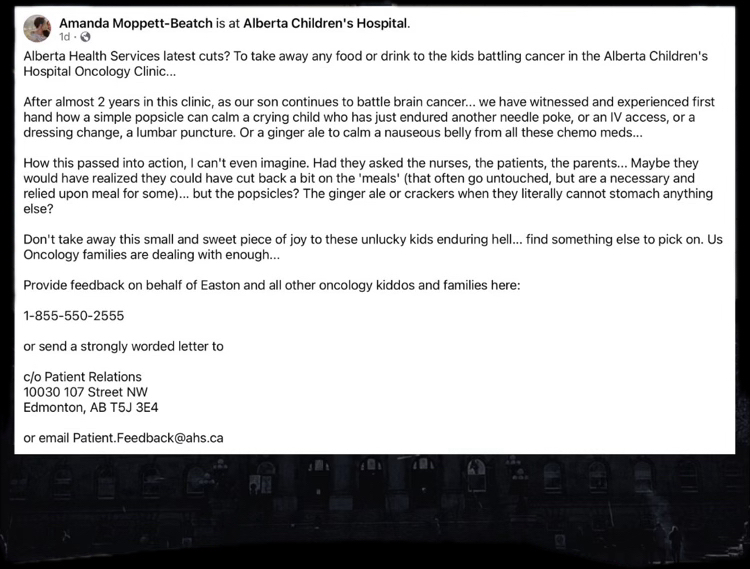 Amanda Moppett-Beatch is at Alberta Children's Hospital.
1d ·

Alberta Health Services latest cuts? To take away any food or drink to the kids battling cancer in the Alberta Children's Hospital Oncology Clinic...

After almost 2 years in this clinic, as our son continues to battle brain cancer... we have witnessed and experienced first hand how a simple popsicle can calm a crying child who has just endured another needle poke, or an IV access, or a dressing change, a lumbar puncture. Or a ginger ale to calm a nauseous belly from all these chemo meds...

How this passed into action, I can't even imagine. Had they asked the nurses, the patients, the parents... Maybe they would have realized they could have cut back a bit on the 'meals' (that often go untouched, but are a necessary and relied upon meal for some)... but the popsicles? The ginger ale or crackers when they literally cannot stomach anything else?

Don't take away this small and sweet piece of joy to these unlucky kids enduring hell... find something else to pick on. Us Oncology families are dealing with enough...

Provide feedback on behalf of Easton and all other oncology kiddos and families here:

1-855-550-2555

or send a strongly worded letter to

c/o Patient Relations
10030 107 Street NW
Edmonton, AB T5J 3E4

or email Patient.Feedback@ahs.ca